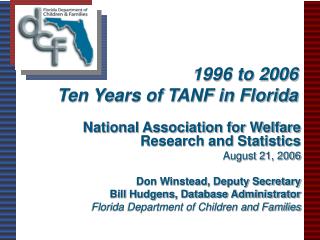 Florida Department of Children & Families

dcf

1996 to 2006
Ten Years of TANF in Florida

National Association for Welfare Research and Statistics
August 21, 2006

Don Winstead, Deputy Secretary
Bill Hudgens, Database Administrator
Florida Department of Children and Families